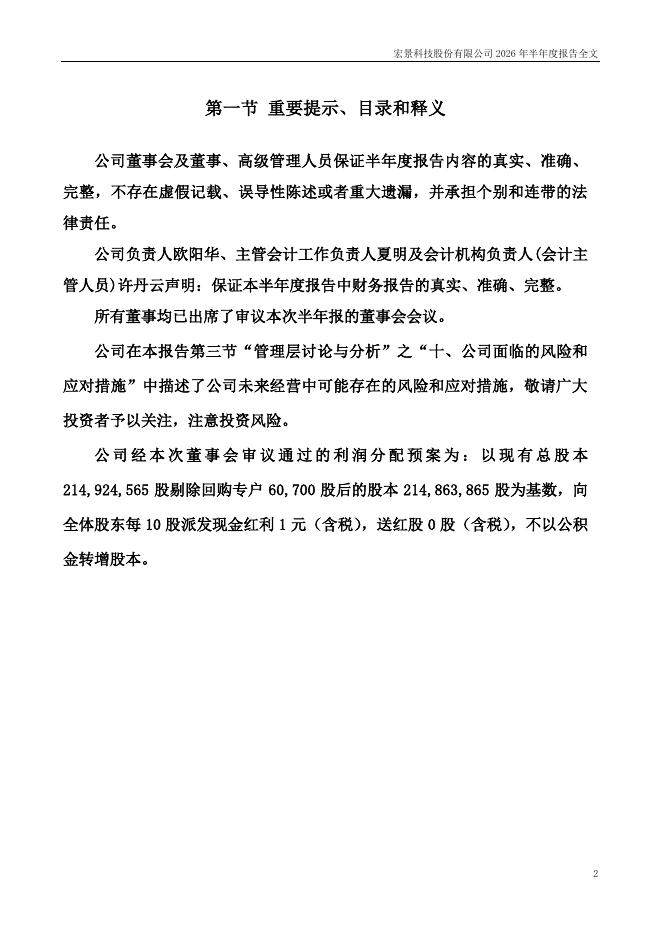 宏景科技股份有限公司 2026 年半年度报告全文

第一节 重要提示、目录和释义

公司董事会及董事、高级管理人员保证半年度报告内容的真实、准确、完整，不存在虚假记载、误导性陈述或者重大遗漏，并承担个别和连带的法律责任。

公司负责人欧阳华、主管会计工作负责人夏明及会计机构负责人(会计主管人员)许丹云声明：保证本半年度报告中财务报告的真实、准确、完整。

所有董事均已出席了审议本次半年报的董事会会议。

公司在本报告第三节“管理层讨论与分析”之“十、公司面临的风险和应对措施”中描述了公司未来经营中可能存在的风险和应对措施，敬请广大投资者予以关注，注意投资风险。

公司经本次董事会审议通过的利润分配预案为：以现有总股本 214,924,565 股剔除回购专户 60,700 股后的股本 214,863,865 股为基数，向全体股东每 10 股派发现金红利 1 元（含税），送红股 0 股（含税），不以公积金转增股本。

2